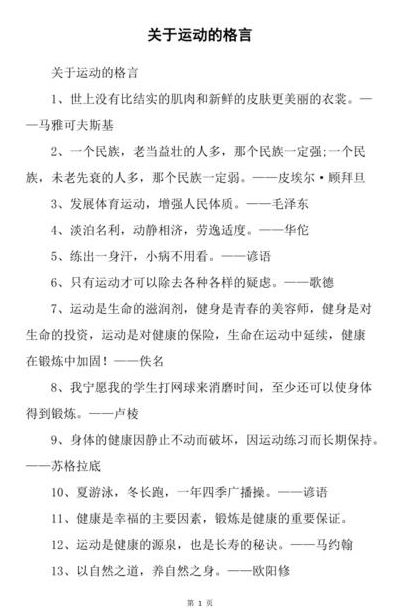 关于运动的格言

关于运动的格言

1、世上没有比结实的肌肉和新鲜的皮肤更美丽的衣裳。——马雅可夫斯基

2、一个民族，老当益壮的人多，那个民族一定强;一个民族，未老先衰的人多，那个民族一定弱。——皮埃尔·顾拜旦

3、发展体育运动，增强人民体质。——毛泽东

4、淡泊名利，动静相济，劳逸适度。——华佗

5、练出一身汗，小病不用看。——谚语

6、只有运动才可以除去各种各样的疑虑。——歌德

7、运动是生命的滋润剂，健身是青春的美容师，健身是对生命的投资，运动是对健康的保险，生命在运动中延续，健康在锻炼中加固！——佚名

8、我宁愿我的学生打网球来消磨时间，至少还可以使身体得到锻炼。——卢梭

9、身体的健康因静止不动而破坏，因运动练习而长期保持。——苏格拉底

10、夏游泳，冬长跑，一年四季广播操。——谚语

11、健康是幸福的主要因素，锻炼是健康的重要保证。

12、运动是健康的源泉，也是长寿的秘诀。——马约翰

13、以自然之道，养自然之身。——欧阳修

第 1 页